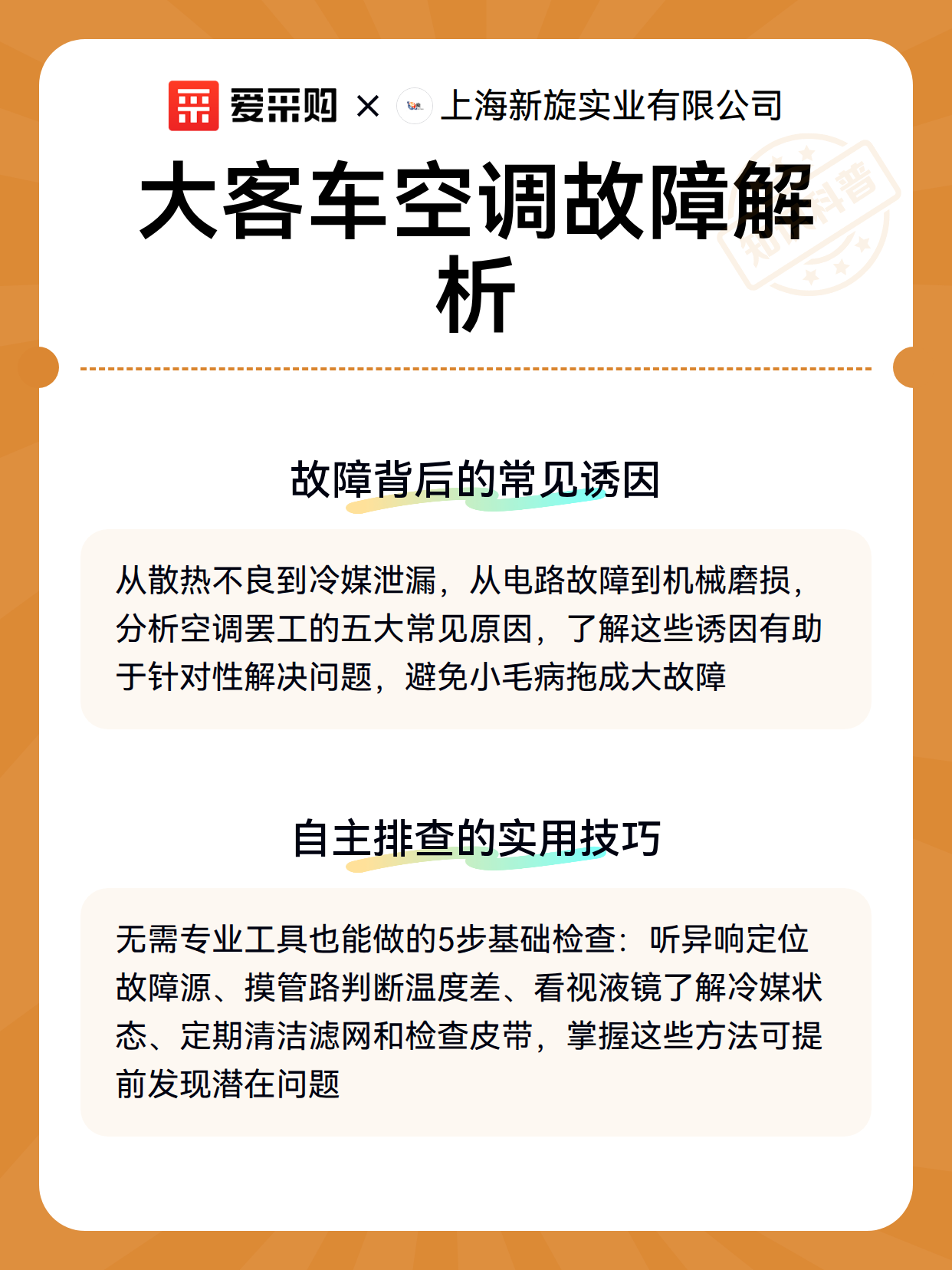 爱采购 × 上海新旋实业有限公司

大客车空调故障解析

知识科普

故障背后的常见诱因

从散热不良到冷媒泄漏，从电路故障到机械磨损，分析空调罢工的五大常见原因，了解这些诱因有助于针对性解决问题，避免小毛病拖成大故障

自主排查的实用技巧

无需专业工具也能做的5步基础检查：听异响定位故障源、摸管路判断温度差、看视液镜了解冷媒状态、定期清洁滤网和检查皮带，掌握这些方法可提前发现潜在问题